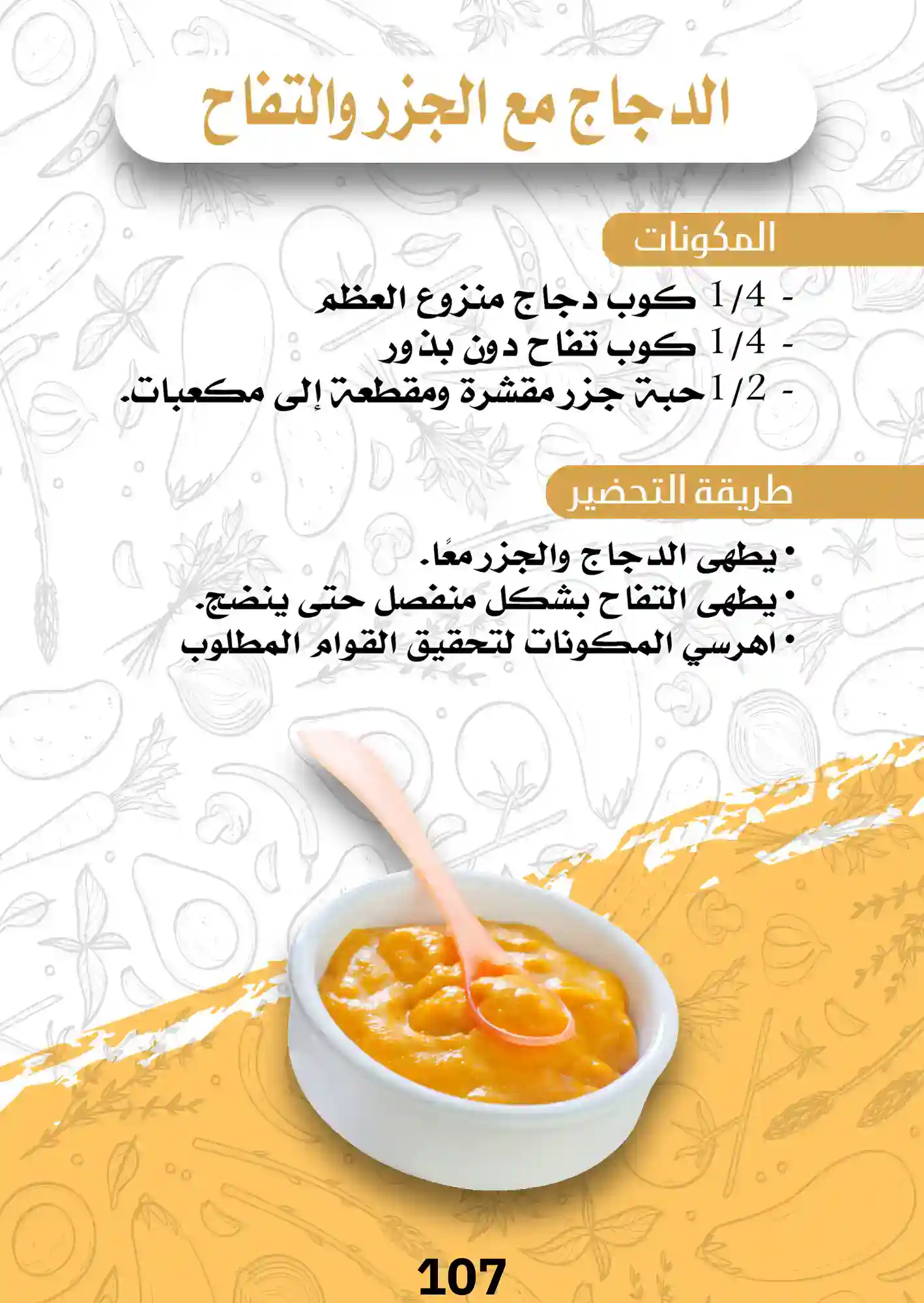 الدجاج مع الجزر والتفاح

المكونات

- 1/4 كوب دجاج منزوع العظم
- 1/4 كوب تفاح دون بذور
- 1/2 حبة جزر مقشرة ومقطعة إلى مكعبات.

طريقة التحضير

• يطهى الدجاج والجزر معًا.
• يطهى التفاح بشكل منفصل حتى ينضج.
• اهرسي المكونات لتحقيق القوام المطلوب

107